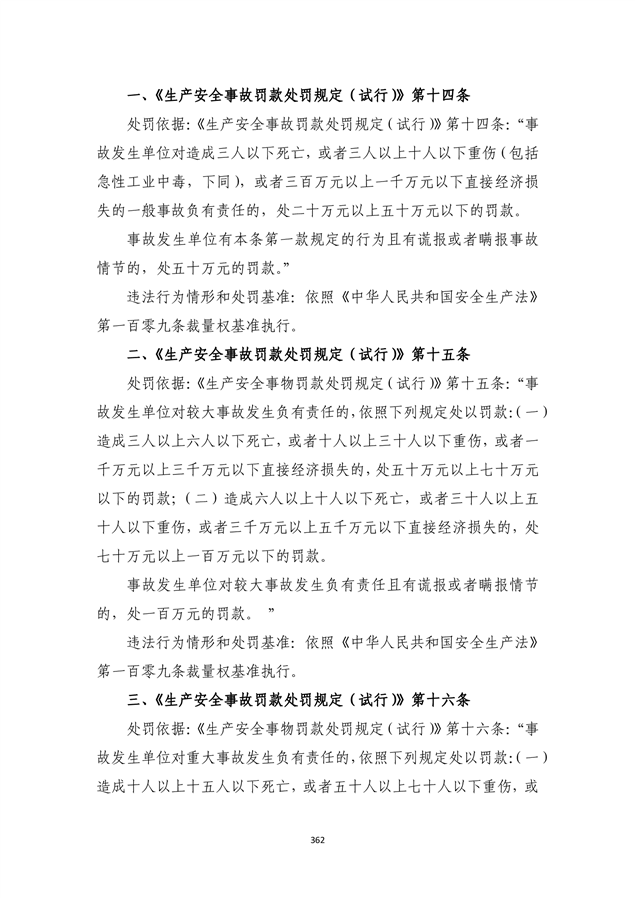 一、《生产安全事故罚款处罚规定（试行）》第十四条

处罚依据:《生产安全事故罚款处罚规定（试行）》第十四条:“事故发生单位对造成三人以下死亡，或者三人以上十人以下重伤（包括急性工业中毒，下同），或者三百万元以上一千万元以下直接经济损失的一般事故负有责任的，处二十万元以上五十万元以下的罚款。

事故发生单位有本条第一款规定的行为且有谎报或者瞒报事故情节的，处五十万元的罚款。”

违法行为情形和处罚基准：依照《中华人民共和国安全生产法》第一百零九条裁量权基准执行。

二、《生产安全事故罚款处罚规定（试行）》第十五条

处罚依据:《生产安全事物罚款处罚规定（试行）》第十五条:“事故发生单位对较大事故发生负有责任的，依照下列规定处以罚款:（一）造成三人以上六人以下死亡，或者十人以上三十人以下重伤，或者一千万元以上三千万元以下直接经济损失的，处五十万元以上七十万元以下的罚款；（二）造成六人以上十人以下死亡，或者三十人以上五十人以下重伤，或者三千万元以上五千万元以下直接经济损失的，处七十万元以上一百万元以下的罚款。

事故发生单位对较大事故发生负有责任且有谎报或者瞒报情节的，处一百万元的罚款。”

违法行为情形和处罚基准：依照《中华人民共和国安全生产法》第一百零九条裁量权基准执行。

三、《生产安全事故罚款处罚规定（试行）》第十六条

处罚依据:《生产安全事物罚款处罚规定（试行）》第十六条:“事故发生单位对重大事故发生负有责任的，依照下列规定处以罚款:（一）造成十人以上十五人以下死亡，或者五十人以上七十人以下重伤，或

362